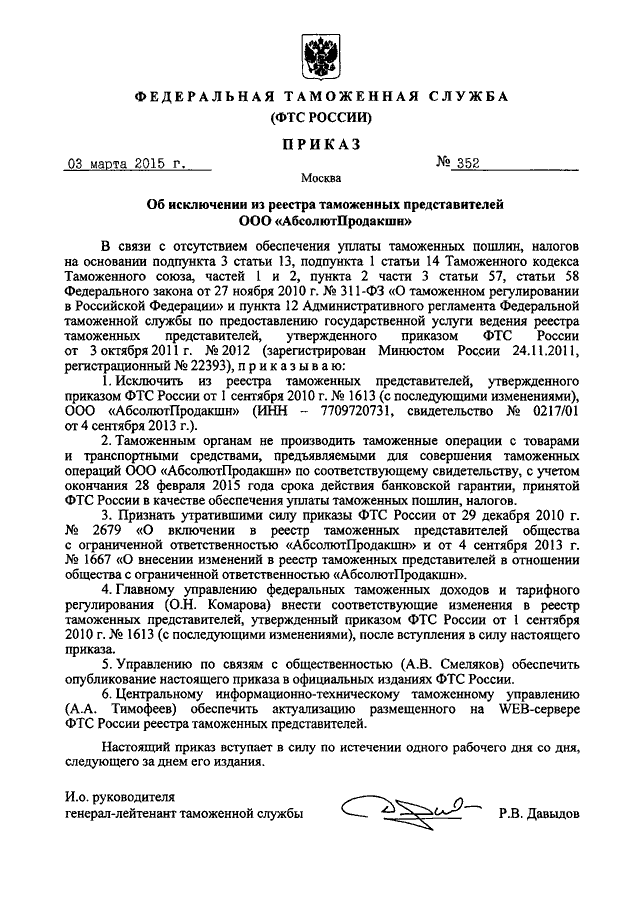 ФЕДЕРАЛЬНАЯ ТАМОЖЕННАЯ СЛУЖБА
(ФТС РОССИИ)

ПРИКАЗ

03 марта 2015 г. № 352

Москва

Об исключении из реестра таможенных представителей ООО «АбсолютПродакшн»

В связи с отсутствием обеспечения уплаты таможенных пошлин, налогов на основании подпункта 3 статьи 13, подпункта 1 статьи 14 Таможенного кодекса Таможенного союза, частей 1 и 2, пункта 2 части 3 статьи 57, статьи 58 Федерального закона от 27 ноября 2010 г. № 311-ФЗ «О таможенном регулировании в Российской Федерации» и пункта 12 Административного регламента Федеральной таможенной службы по предоставлению государственной услуги ведения реестра таможенных представителей, утвержденного приказом ФТС России от 3 октября 2011 г. № 2012 (зарегистрирован Минюстом России 24.11.2011, регистрационный № 22393), приказываю:

1. Исключить из реестра таможенных представителей, утвержденного приказом ФТС России от 1 сентября 2010 г. № 1613 (с последующими изменениями), ООО «АбсолютПродакшн» (ИНН – 7709720731, свидетельство № 0217/01 от 4 сентября 2013 г.).

2. Таможенным органам не производить таможенные операции с товарами и транспортными средствами, предъявляемыми для совершения таможенных операций ООО «АбсолютПродакшн» по соответствующему свидетельству, с учетом окончания 28 февраля 2015 года срока действия банковской гарантии, принятой ФТС России в качестве обеспечения уплаты таможенных пошлин, налогов.

3. Признать утратившими силу приказы ФТС России от 29 декабря 2010 г. № 2679 «О включении в реестр таможенных представителей общества с ограниченной ответственностью «АбсолютПродакшн» и от 4 сентября 2013 г. № 1667 «О внесении изменений в реестр таможенных представителей в отношении общества с ограниченной ответственностью «АбсолютПродакшн».

4. Главному управлению федеральных таможенных доходов и тарифного регулирования (О.Н. Комарова) внести соответствующие изменения в реестр таможенных представителей, утвержденный приказом ФТС России от 1 сентября 2010 г. № 1613 (с последующими изменениями), после вступления в силу настоящего приказа.

5. Управлению по связям с общественностью (А.В. Смеляков) обеспечить опубликование настоящего приказа в официальных изданиях ФТС России.

6. Центральному информационно-техническому таможенному управлению (А.А. Тимофеев) обеспечить актуализацию размещенного на WEB-сервере ФТС России реестра таможенных представителей.

Настоящий приказ вступает в силу по истечении одного рабочего дня со дня, следующего за днем его издания.

И.о. руководителя
генерал-лейтенант таможенной службы Р.В. Давыдов